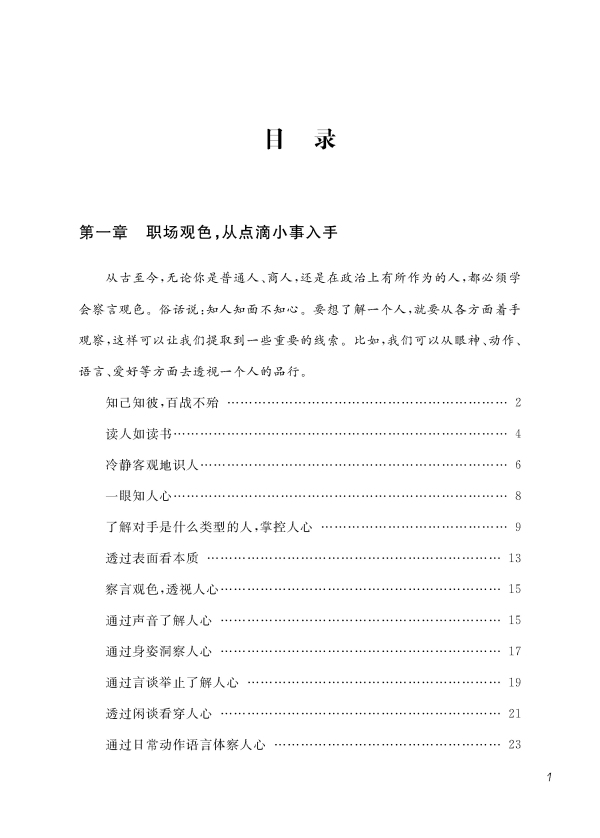 目　录

第一章　职场观色，从点滴小事入手

从古至今，无论你是普通人、商人，还是在政治上有所作为的人，都必须学会察言观色。俗话说：知人知面不知心。要想了解一个人，就要从各方面着手观察，这样可以让我们提取到一些重要的线索。比如，我们可以从眼神、动作、语言、爱好等方面去透视一个人的品行。

知己知彼，百战不殆 …… 2
读人如读书 …… 4
冷静客观地识人 …… 6
一眼知人心 …… 8
了解对手是什么类型的人，掌控人心 …… 9
透过表面看本质 …… 13
察言观色，透视人心 …… 15
通过声音了解人心 …… 15
通过身姿洞察人心 …… 17
通过言谈举止了解人心 …… 19
透过闲谈看穿人心 …… 21
通过日常动作语言体察人心 …… 23

1